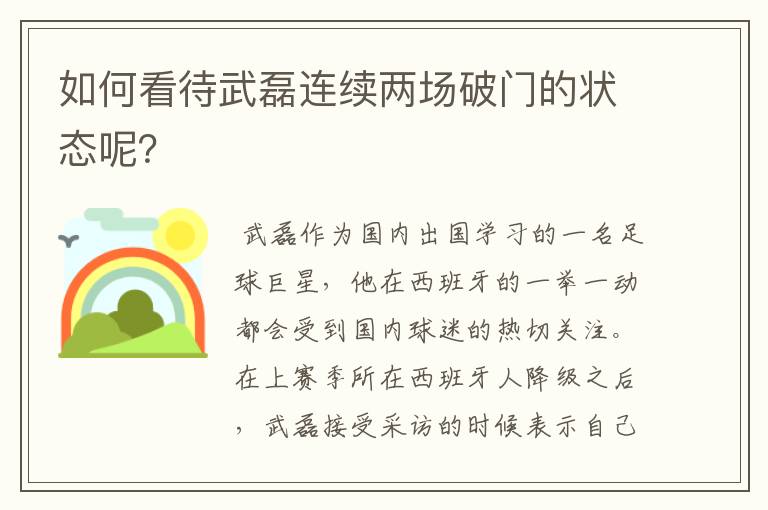 如何看待武磊连续两场破门的状态呢?

武磊作为国内出国学习的一名足球巨星，他在西班牙的一举一动都会受到国内球迷的热切关注。在上赛季所在西班牙人降级之后，武磊接受采访的时候表示自己